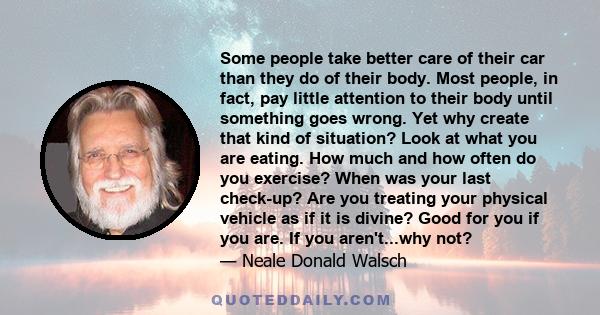 Some people take better care of their car than they do of their body. Most people, in fact, pay little attention to their body until something goes wrong. Yet why create that kind of situation? Look at what you are eating. How much and how often do you exercise? When was your last check-up? Are you treating your physical vehicle as if it is divine? Good for you if you are. If you aren't...why not?
— Neale Donald Walsch

QUOTEDDAILY.COM